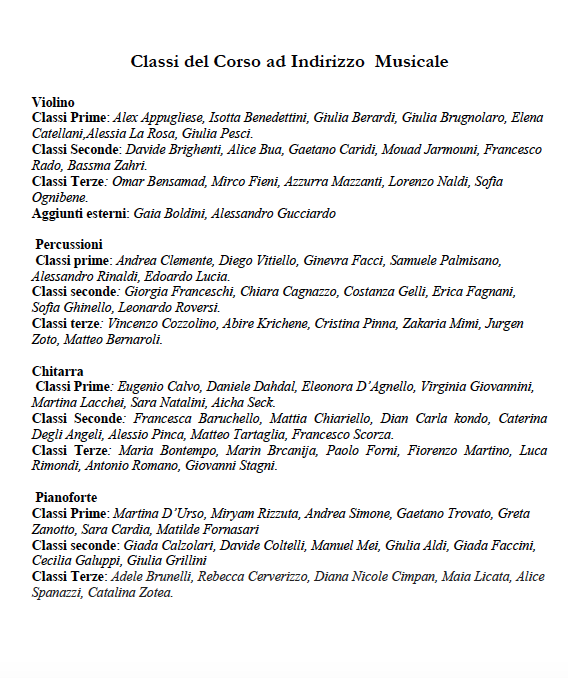 Classi del Corso ad Indirizzo Musicale

Violino
Classi Prime: Alex Appugliese, Isotta Benedettini, Giulia Berardi, Giulia Brugnolaro, Elena Catellani,Alessia La Rosa, Giulia Pesci.
Classi Seconde: Davide Brighenti, Alice Bua, Gaetano Caridi, Mouad Jarmouni, Francesco Rado, Bassma Zahri.
Classi Terze: Omar Bensamad, Mirco Fieni, Azzurra Mazzanti, Lorenzo Naldi, Sofia Ognibene.
Aggiunti esterni: Gaia Boldini, Alessandro Gucciardo

Percussioni
Classi prime: Andrea Clemente, Diego Vitiello, Ginevra Facci, Samuele Palmisano, Alessandro Rinaldi, Edoardo Lucia.
Classi seconde: Giorgia Franceschi, Chiara Cagnazzo, Costanza Gelli, Erica Fagnani, Sofia Ghinello, Leonardo Roversi.
Classi terze: Vincenzo Cozzolino, Abire Krichene, Cristina Pinna, Zakaria Mimi, Jurgen Zoto, Matteo Bernaroli.

Chitarra
Classi Prime: Eugenio Calvo, Daniele Dahdal, Eleonora D'Agnello, Virginia Giovannini, Martina Lacchei, Sara Natalini, Aicha Seck.
Classi Seconde: Francesca Baruchello, Mattia Chiariello, Dian Carla kondo, Caterina Degli Angeli, Alessio Pinca, Matteo Tartaglia, Francesco Scorza.
Classi Terze: Maria Bontempo, Marin Brcanija, Paolo Forni, Fiorenzo Martino, Luca Rimondi, Antonio Romano, Giovanni Stagni.

Pianoforte
Classi Prime: Martina D'Urso, Miryam Rizzuta, Andrea Simone, Gaetano Trovato, Greta Zanotto, Sara Cardia, Matilde Fornasari
Classi seconde: Giada Calzolari, Davide Coltelli, Manuel Mei, Giulia Aldi, Giada Faccini, Cecilia Galuppi, Giulia Grillini
Classi Terze: Adele Brunelli, Rebecca Cerverizzo, Diana Nicole Cimpan, Maia Licata, Alice Spanazzi, Catalina Zotea.